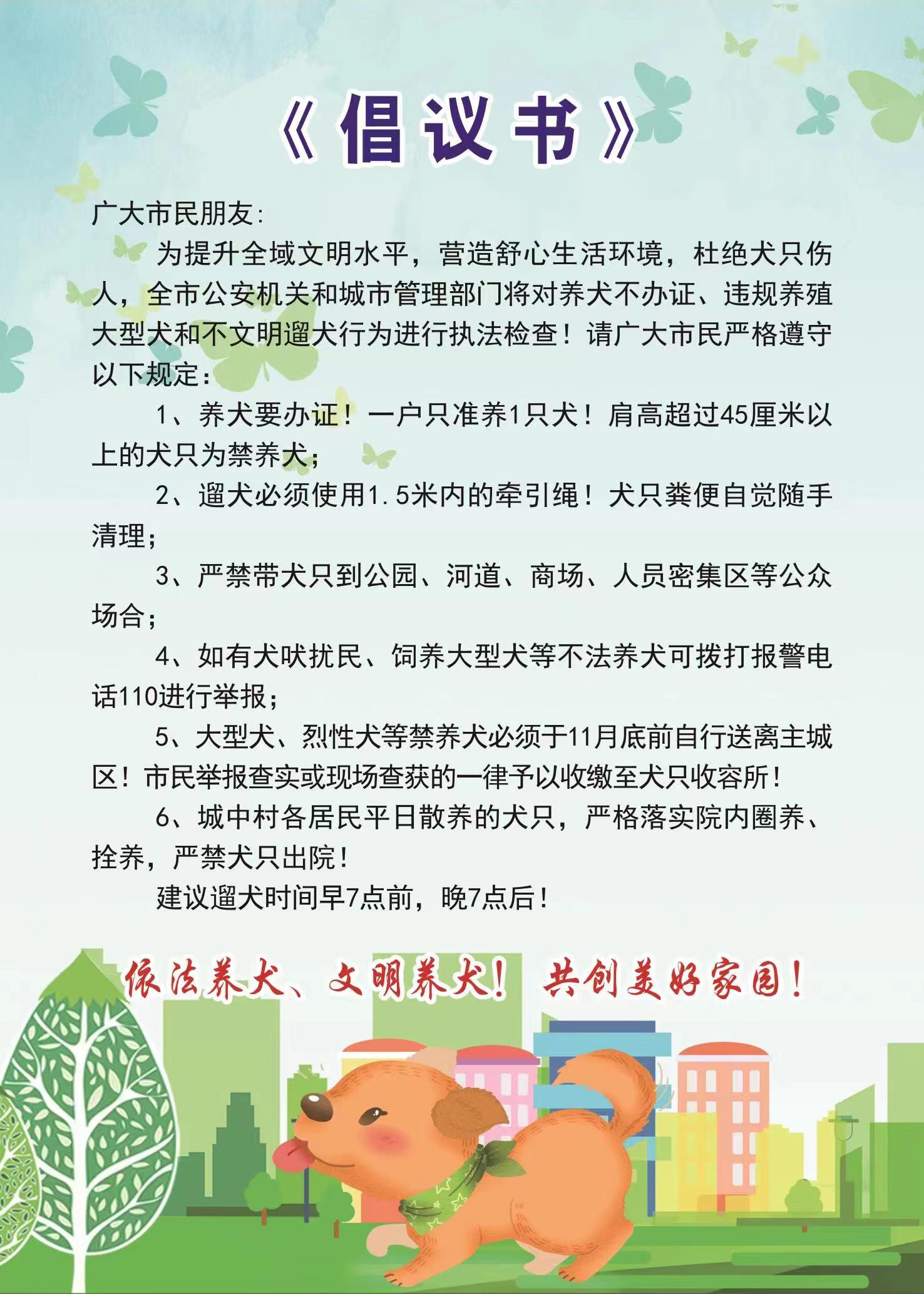 《倡议书》

广大市民朋友:

为提升全域文明水平，营造舒心生活环境，杜绝犬只伤人，全市公安机关和城市管理部门将对养犬不办证、违规养殖大型犬和不文明遛犬行为进行执法检查！请广大市民严格遵守以下规定：

1、养犬要办证！一户只准养1只犬！肩高超过45厘米以上的犬只为禁养犬；

2、遛犬必须使用1.5米内的牵引绳！犬只粪便自觉随手清理；

3、严禁带犬只到公园、河道、商场、人员密集区等公众场合；

4、如有犬吠扰民、饲养大型犬等不法养犬可拨打报警电话110进行举报；

5、大型犬、烈性犬等禁养犬必须于11月底前自行送离主城区！市民举报查实或现场查获的一律予以收缴至犬只收容所！

6、城中村各居民平日散养的犬只，严格落实院内圈养、拴养，严禁犬只出院！

建议遛犬时间早7点前，晚7点后！

依法养犬、文明养犬！ 共创美好家园！